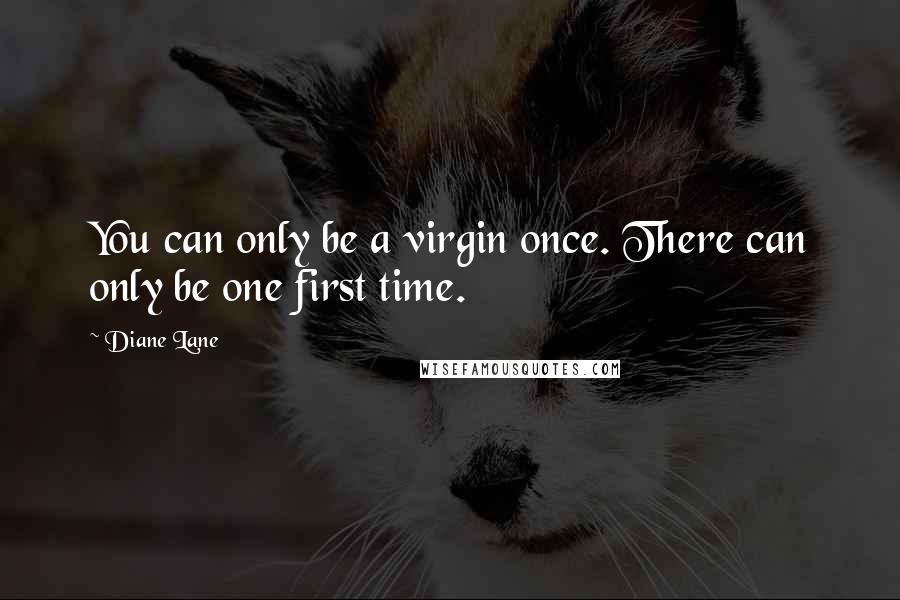 You can only be a virgin once. There can only be one first time.

~ Diane Lane

WISEFAMOUSQUOTES.COM